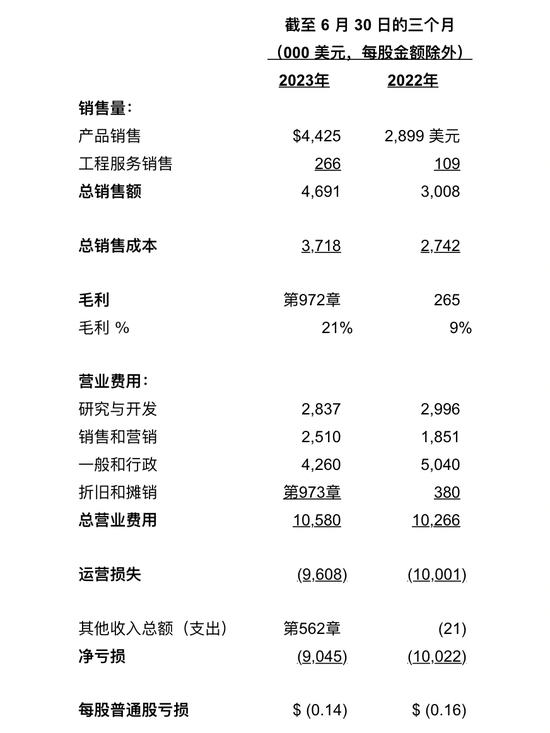 截至 6 月 30 日的三个月
（000 美元，每股金额除外）

| | 2023年 | 2022年 |
|---|---|---|
| 销售量: | | |
| 产品销售 | $4,425 | 2,899 美元 |
| 工程服务销售 | 266 | 109 |
| 总销售额 | 4,691 | 3,008 |
| 总销售成本 | 3,718 | 2,742 |
| 毛利 | 第972章 | 265 |
| 毛利 % | 21% | 9% |
| 营业费用: | | |
| 研究与开发 | 2,837 | 2,996 |
| 销售和营销 | 2,510 | 1,851 |
| 一般和行政 | 4,260 | 5,040 |
| 折旧和摊销 | 第973章 | 380 |
| 总营业费用 | 10,580 | 10,266 |
| 运营损失 | (9,608) | (10,001) |
| 其他收入总额（支出） | 第562章 | (21) |
| 净亏损 | (9,045) | (10,022) |
| 每股普通股亏损 | $ (0.14) | $ (0.16) |